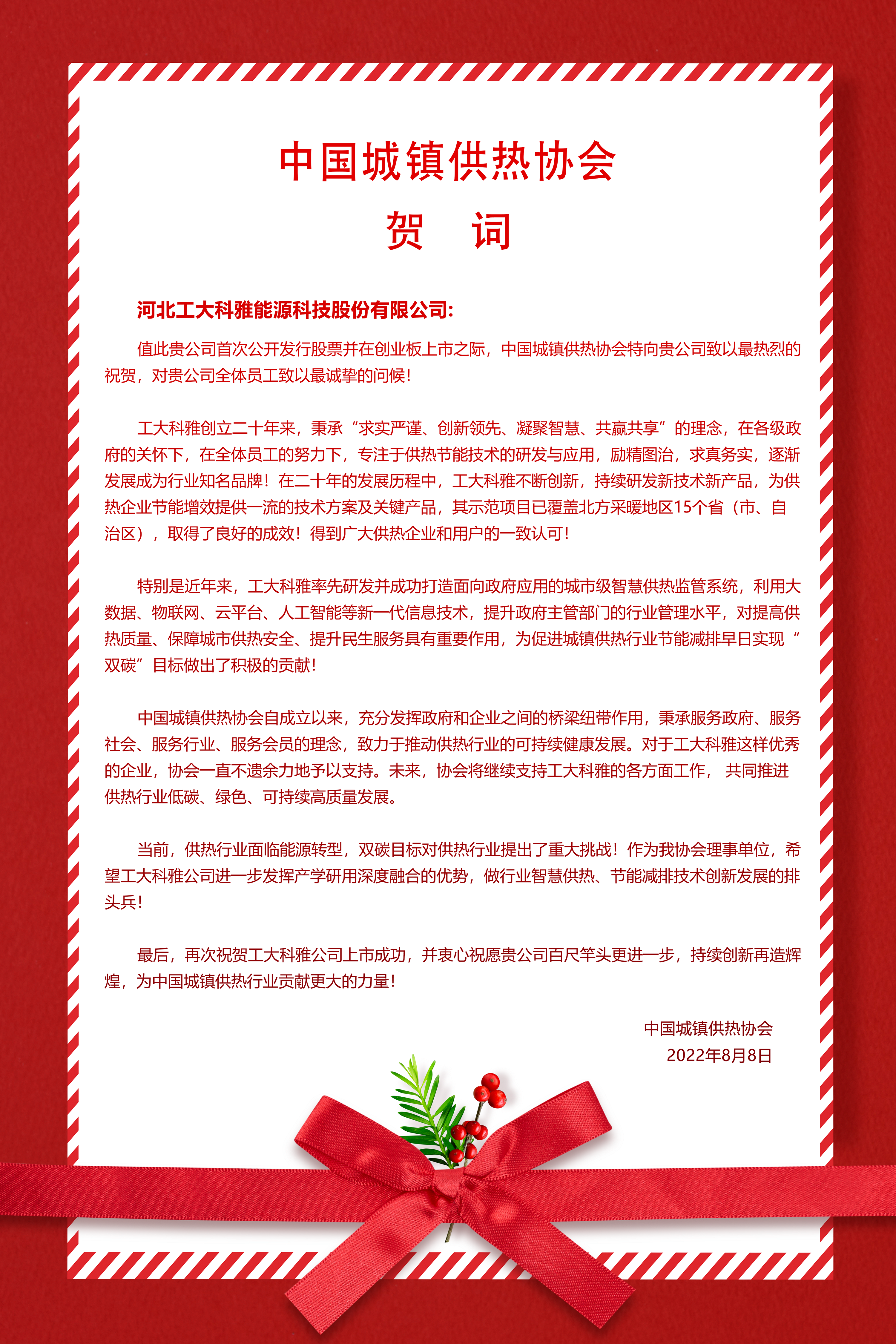 中国城镇供热协会

贺　词

河北工大科雅能源科技股份有限公司:

值此贵公司首次公开发行股票并在创业板上市之际，中国城镇供热协会特向贵公司致以最热烈的祝贺，对贵公司全体员工致以最诚挚的问候！

工大科雅创立二十年来，秉承“求实严谨、创新领先、凝聚智慧、共赢共享”的理念，在各级政府的关怀下，在全体员工的努力下，专注于供热节能技术的研发与应用，励精图治，求真务实，逐渐发展成为行业知名品牌！在二十年的发展历程中，工大科雅不断创新，持续研发新技术新产品，为供热企业节能增效提供一流的技术方案及关键产品，其示范项目已覆盖北方采暖地区15个省（市、自治区），取得了良好的成效！得到广大供热企业和用户的一致认可！

特别是近年来，工大科雅率先研发并成功打造面向政府应用的城市级智慧供热监管系统，利用大数据、物联网、云平台、人工智能等新一代信息技术，提升政府主管部门的行业管理水平，对提高供热质量、保障城市供热安全、提升民生服务具有重要作用，为促进城镇供热行业节能减排早日实现“双碳”目标做出了积极的贡献！

中国城镇供热协会自成立以来，充分发挥政府和企业之间的桥梁纽带作用，秉承服务政府、服务社会、服务行业、服务会员的理念，致力于推动供热行业的可持续健康发展。对于工大科雅这样优秀的企业，协会一直不遗余力地予以支持。未来，协会将继续支持工大科雅的各方面工作， 共同推进供热行业低碳、绿色、可持续高质量发展。

当前，供热行业面临能源转型，双碳目标对供热行业提出了重大挑战！作为我协会理事单位，希望工大科雅公司进一步发挥产学研用深度融合的优势，做行业智慧供热、节能减排技术创新发展的排头兵！

最后，再次祝贺工大科雅公司上市成功，并衷心祝愿贵公司百尺竿头更进一步，持续创新再造辉煌，为中国城镇供热行业贡献更大的力量！

中国城镇供热协会
2022年8月8日